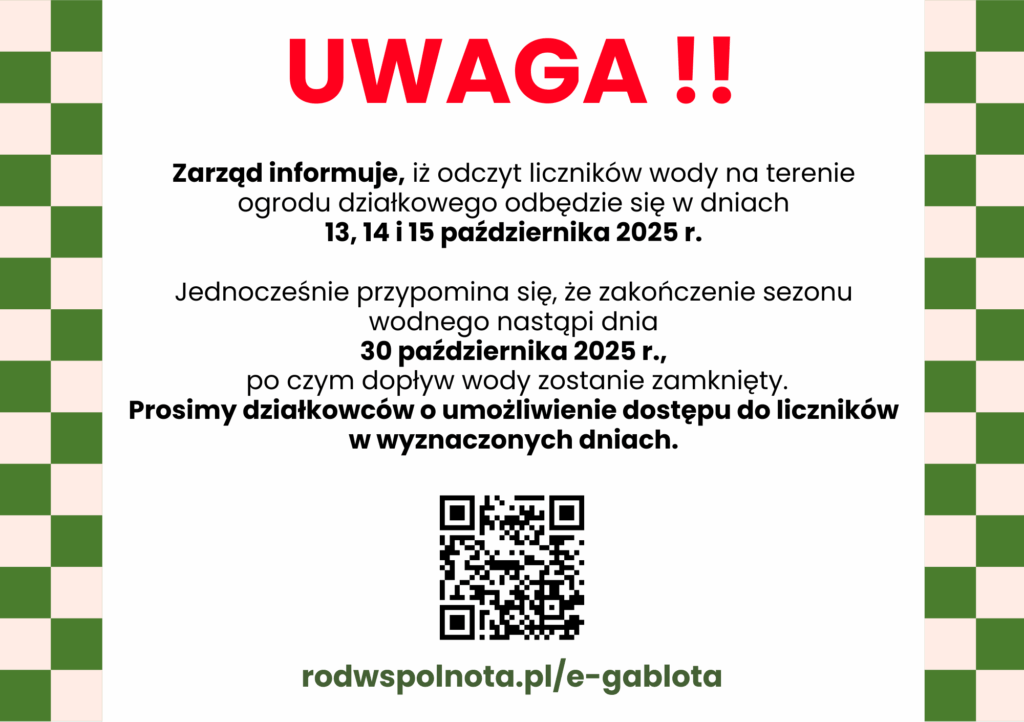 UWAGA !!

Zarząd informuje, iż odczyt liczników wody na terenie ogrodu działkowego odbędzie się w dniach 13, 14 i 15 października 2025 r.

Jednocześnie przypomina się, że zakończenie sezonu wodnego nastąpi dnia 30 października 2025 r., po czym dopływ wody zostanie zamknięty. Prosimy działkowców o umożliwienie dostępu do liczników w wyznaczonych dniach.

rodwspolnota.pl/e-gablota